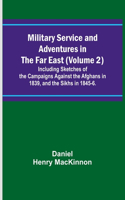 Military Service and Adventures in The Far East (Volume 2)

Including Sketches of the Campaigns Against the Afghans in 1839, and the Sikhs in 1845-6.

Daniel Henry MacKinnon